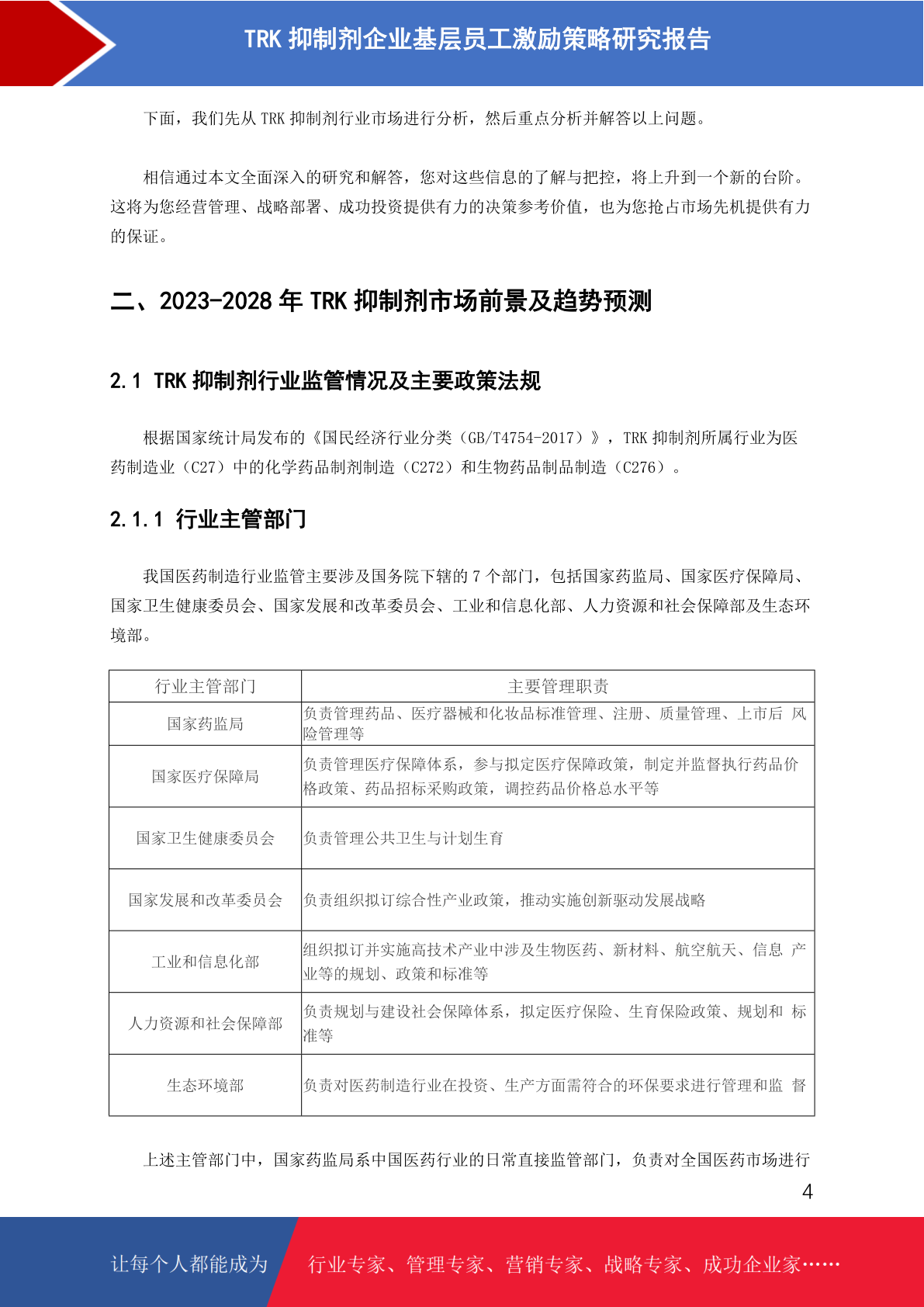 TRK 抑制剂企业基层员工激励策略研究报告

下面，我们先从 TRK 抑制剂行业市场进行分析，然后重点分析并解答以上问题。

相信通过本文全面深入的研究和解答，您对这些信息的了解与把控，将上升到一个新的台阶。这将为您经营管理、战略部署、成功投资提供有力的决策参考价值，也为您抢占市场先机提供有力的保证。

二、2023-2028 年 TRK 抑制剂市场前景及趋势预测

2.1 TRK 抑制剂行业监管情况及主要政策法规

根据国家统计局发布的《国民经济行业分类（GB/T4754-2017）》，TRK 抑制剂所属行业为医药制造业（C27）中的化学药品制剂制造（C272）和生物药品制品制造（C276）。

2.1.1 行业主管部门

我国医药制造行业监管主要涉及国务院下辖的 7 个部门，包括国家药监局、国家医疗保障局、国家卫生健康委员会、国家发展和改革委员会、工业和信息化部、人力资源和社会保障部及生态环境部。

| 行业主管部门 | 主要管理职责 |
|---|---|
| 国家药监局 | 负责管理药品、医疗器械和化妆品标准管理、注册、质量管理、上市后 风险管理等 |
| 国家医疗保障局 | 负责管理医疗保障体系，参与拟定医疗保障政策，制定并监督执行药品价格政策、药品招标采购政策，调控药品价格总水平等 |
| 国家卫生健康委员会 | 负责管理公共卫生与计划生育 |
| 国家发展和改革委员会 | 负责组织拟订综合性产业政策，推动实施创新驱动发展战略 |
| 工业和信息化部 | 组织拟订并实施高技术产业中涉及生物医药、新材料、航空航天、信息 产业等的规划、政策和标准等 |
| 人力资源和社会保障部 | 负责规划与建设社会保障体系，拟定医疗保险、生育保险政策、规划和 标准等 |
| 生态环境部 | 负责对医药制造行业在投资、生产方面需符合的环保要求进行管理和监 督 |

上述主管部门中，国家药监局系中国医药行业的日常直接监管部门，负责对全国医药市场进行

4

让每个人都能成为 行业专家、管理专家、营销专家、战略专家、成功企业家……